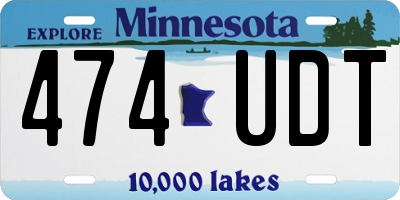 EXPLORE Minnesota

474 UDT

10,000 lakes